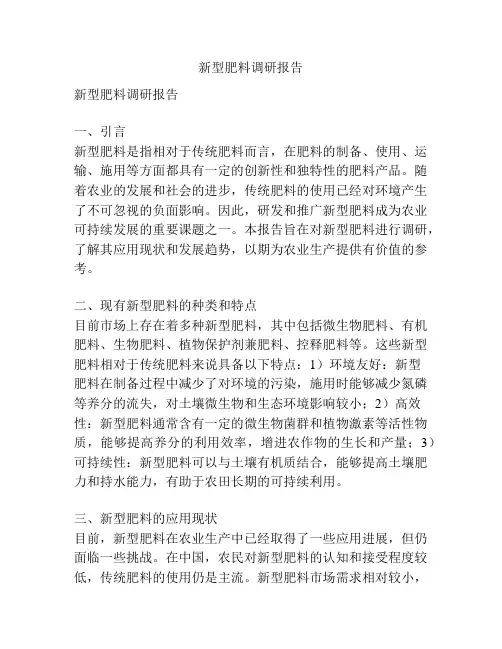 新型肥料调研报告

新型肥料调研报告

一、引言
新型肥料是指相对于传统肥料而言，在肥料的制备、使用、运输、施用等方面都具有一定的创新性和独特性的肥料产品。随着农业的发展和社会的进步，传统肥料的使用已经对环境产生了不可忽视的负面影响。因此，研发和推广新型肥料成为农业可持续发展的重要课题之一。本报告旨在对新型肥料进行调研，了解其应用现状和发展趋势，以期为农业生产提供有价值的参考。

二、现有新型肥料的种类和特点
目前市场上存在着多种新型肥料，其中包括微生物肥料、有机肥料、生物肥料、植物保护剂兼肥料、控释肥料等。这些新型肥料相对于传统肥料来说具备以下特点：1）环境友好：新型肥料在制备过程中减少了对环境的污染，施用时能够减少氮磷等养分的流失，对土壤微生物和生态环境影响较小；2）高效性：新型肥料通常含有一定的微生物菌群和植物激素等活性物质，能够提高养分的利用效率，增进农作物的生长和产量；3）可持续性：新型肥料可以与土壤有机质结合，能够提高土壤肥力和持水能力，有助于农田长期的可持续利用。

三、新型肥料的应用现状
目前，新型肥料在农业生产中已经取得了一些应用进展，但仍面临一些挑战。在中国，农民对新型肥料的认知和接受程度较低，传统肥料的使用仍是主流。新型肥料市场需求相对较小，